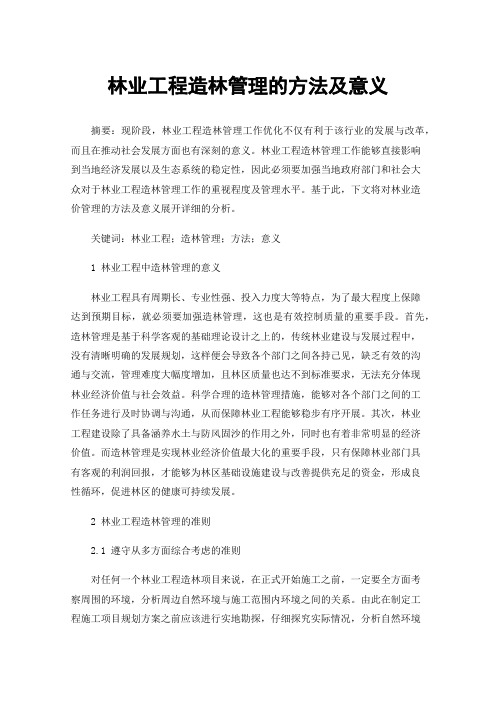 林业工程造林管理的方法及意义

摘要：现阶段，林业工程造林管理工作优化不仅有利于该行业的发展与改革，而且在推动社会发展方面也有深刻的意义。林业工程造林管理工作能够直接影响到当地经济发展以及生态系统的稳定性，因此必须要加强当地政府部门和社会大众对于林业工程造林管理工作的重视程度及管理水平。基于此，下文将对林业造价管理的方法及意义展开详细的分析。

关键词：林业工程；造林管理；方法；意义

1 林业工程中造林管理的意义

林业工程具有周期长、专业性强、投入力度大等特点，为了最大程度上保障达到预期目标，就必须要加强造林管理，这也是有效控制质量的重要手段。首先，造林管理是基于科学客观的基础理论设计之上的，传统林业建设与发展过程中，没有清晰明确的发展规划，这样便会导致各个部门之间各持己见，缺乏有效的沟通与交流，管理难度大幅度增加，且林区质量也达不到标准要求，无法充分体现林业经济价值与社会效益。科学合理的造林管理措施，能够对各个部门之间的工作任务进行及时协调与沟通，从而保障林业工程能够稳步有序开展。其次，林业工程建设除了具备涵养水土与防风固沙的作用之外，同时也有着非常明显的经济价值。而造林管理是实现林业经济价值最大化的重要手段，只有保障林业部门具有客观的利润回报，才能够为林区基础设施建设与改善提供充足的资金，形成良性循环，促进林区的健康可持续发展。

2 林业工程造林管理的准则

2.1 遵守从多方面综合考虑的准则

对任何一个林业工程造林项目来说，在正式开始施工之前，一定要全方面考察周围的环境，分析周边自然环境与施工范围内环境之间的关系。由此在制定工程施工项目规划方案之前应该进行实地勘探，仔细探究实际情况，分析自然环境